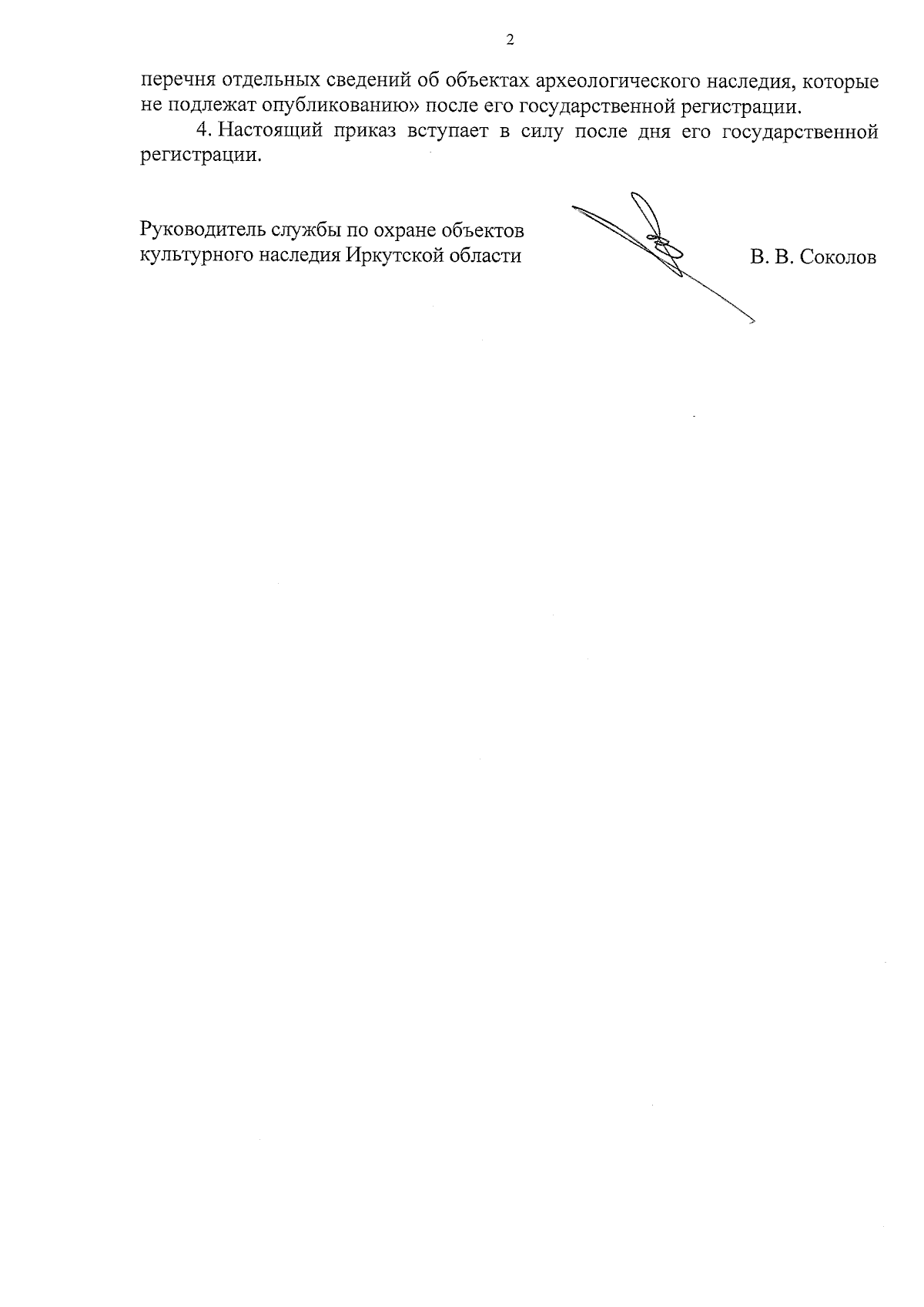 2

перечня отдельных сведений об объектах археологического наследия, которые не подлежат опубликованию» после его государственной регистрации.

4. Настоящий приказ вступает в силу после дня его государственной регистрации.

Руководитель службы по охране объектов культурного наследия Иркутской области

В. В. Соколов